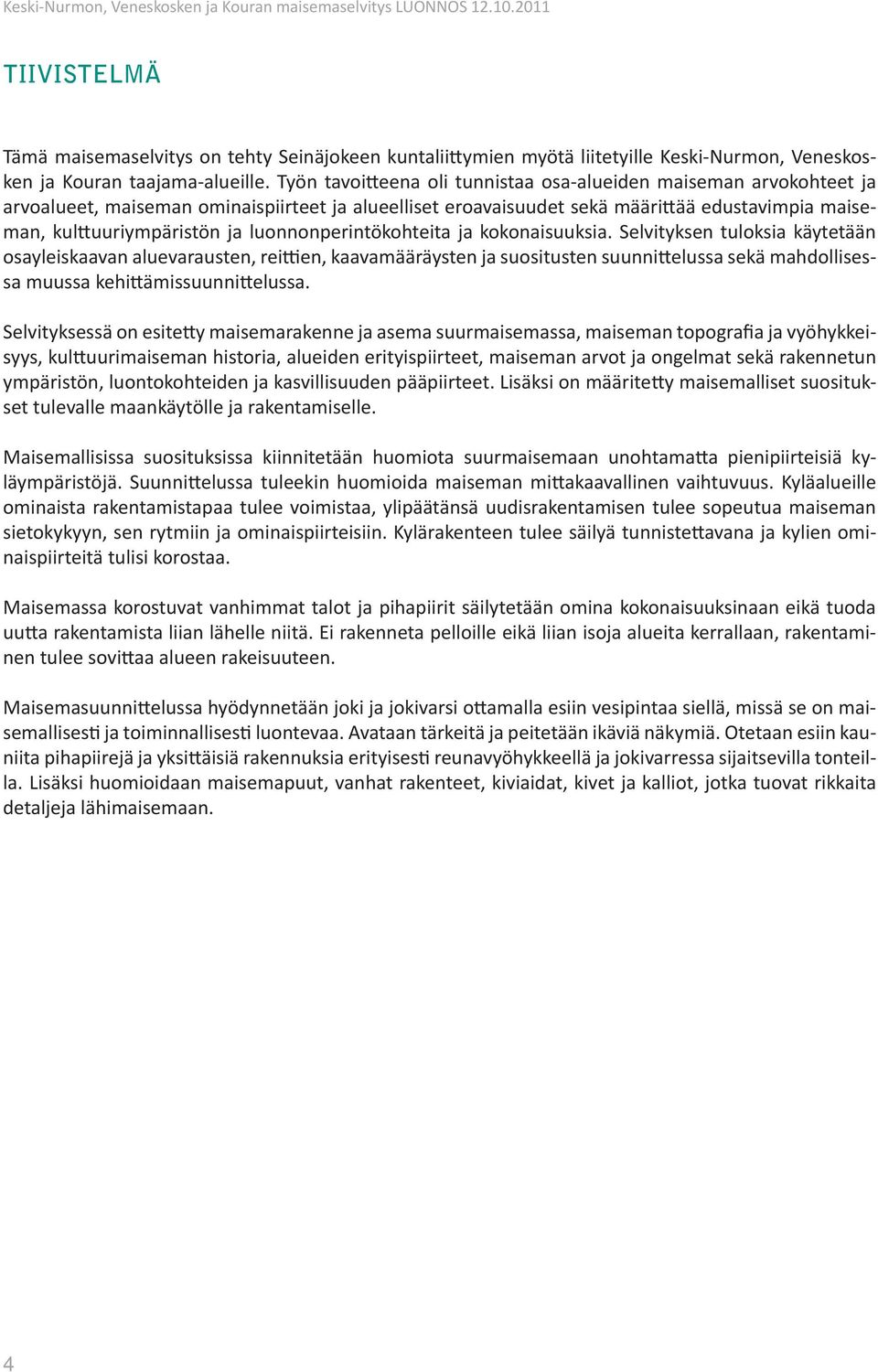 Keski-Nurmon, Veneskosken ja Kouran maisemaselvitys LUONNOS 12.10.2011

TIIVISTELMÄ

Tämä maisemaselvitys on tehty Seinäjokeen kuntaliittymien myötä liitetyille Keski-Nurmon, Veneskosken ja Kouran taajama-alueille. Työn tavoitteena oli tunnistaa osa-alueiden maiseman arvokohteet ja arvoalueet, maiseman ominaispiirteet ja alueelliset eroavaisuudet sekä määrittää edustavimpia maiseman, kulttuuriympäristön ja luonnonperintökohteita ja kokonaisuuksia. Selvityksen tuloksia käytetään osayleiskaavan aluevarausten, reittien, kaavamääräysten ja suositusten suunnittelussa sekä mahdollisessa muussa kehittämissuunnittelussa.

Selvityksessä on esitetty maisemarakenne ja asema suurmaisemassa, maiseman topografia ja vyöhykkeisyys, kulttuurimaiseman historia, alueiden erityispiirteet, maiseman arvot ja ongelmat sekä rakennetun ympäristön, luontokohteiden ja kasvillisuuden pääpiirteet. Lisäksi on määritetty maisemalliset suositukset tulevalle maankäytölle ja rakentamiselle.

Maisemallisissa suosituksissa kiinnitetään huomiota suurmaisemaan unohtamatta pienipiirteisiä kyläympäristöjä. Suunnittelussa tuleekin huomioida maiseman mittakaavallinen vaihtuvuus. Kyläalueille ominaista rakentamistapaa tulee voimistaa, ylipäätänsä uudisrakentamisen tulee sopeutua maiseman sietokykyyn, sen rytmiin ja ominaispiirteisiin. Kylärakenteen tulee säilyä tunnistettavana ja kylien ominaispiirteitä tulisi korostaa.

Maisemassa korostuvat vanhimmat talot ja pihapiirit säilytetään omina kokonaisuuksinaan eikä tuoda uutta rakentamista liian lähelle niitä. Ei rakenneta pelloille eikä liian isoja alueita kerrallaan, rakentaminen tulee sovittaa alueen rakeisuuteen.

Maisemasuunnittelussa hyödynnetään joki ja jokivarsi ottamalla esiin vesipintaa siellä, missä se on maisemallisesti ja toiminnallisesti luontevaa. Avataan tärkeitä ja peitetään ikäviä näkymiä. Otetaan esiin kauniita pihapiirejä ja yksittäisiä rakennuksia erityisesti reunavyöhykkeellä ja jokivarressa sijaitsevilla tonteilla. Lisäksi huomioidaan maisemapuut, vanhat rakenteet, kiviaidat, kivet ja kalliot, jotka tuovat rikkaita detaljeja lähimaisemaan.

4